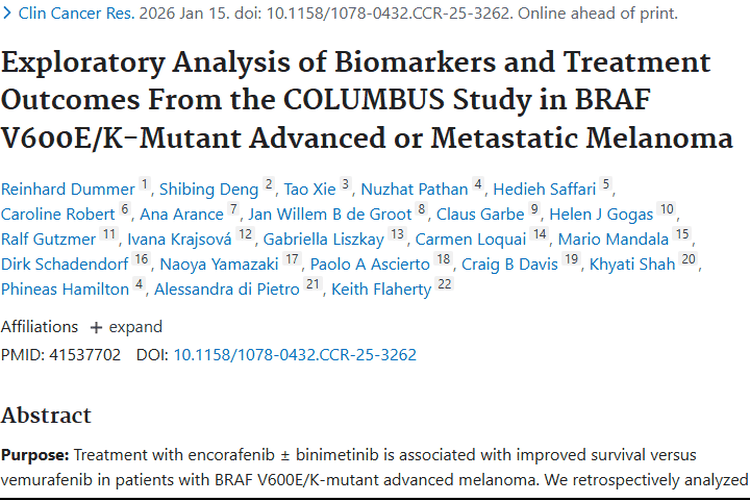 > Clin Cancer Res. 2026 Jan 15. doi: 10.1158/1078-0432.CCR-25-3262. Online ahead of print.

Exploratory Analysis of Biomarkers and Treatment Outcomes From the COLUMBUS Study in BRAF V600E/K-Mutant Advanced or Metastatic Melanoma

Reinhard Dummer 1, Shibing Deng 2, Tao Xie 3, Nuzhat Pathan 4, Hedieh Saffari 5, Caroline Robert 6, Ana Arance 7, Jan Willem B de Groot 8, Claus Garbe 9, Helen J Gogas 10, Ralf Gutzmer 11, Ivana Krajsová 12, Gabriella Liszkay 13, Carmen Loquai 14, Mario Mandala 15, Dirk Schadendorf 16, Naoya Yamazaki 17, Paolo A Ascierto 18, Craig B Davis 19, Khyati Shah 20, Phineas Hamilton 4, Alessandra di Pietro 21, Keith Flaherty 22

Affiliations + expand

PMID: 41537702 DOI: 10.1158/1078-0432.CCR-25-3262

Abstract

Purpose: Treatment with encorafenib ± binimetinib is associated with improved survival versus vemurafenib in patients with BRAF V600E/K-mutant advanced melanoma. We retrospectively analyzed